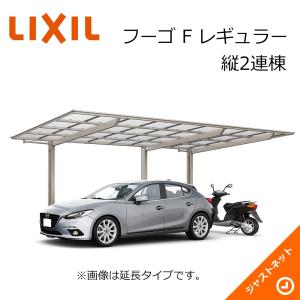 LIXIL

フーゴ F レギュラー
縦2連棟

※画像は延長タイプです。

ジャストネット